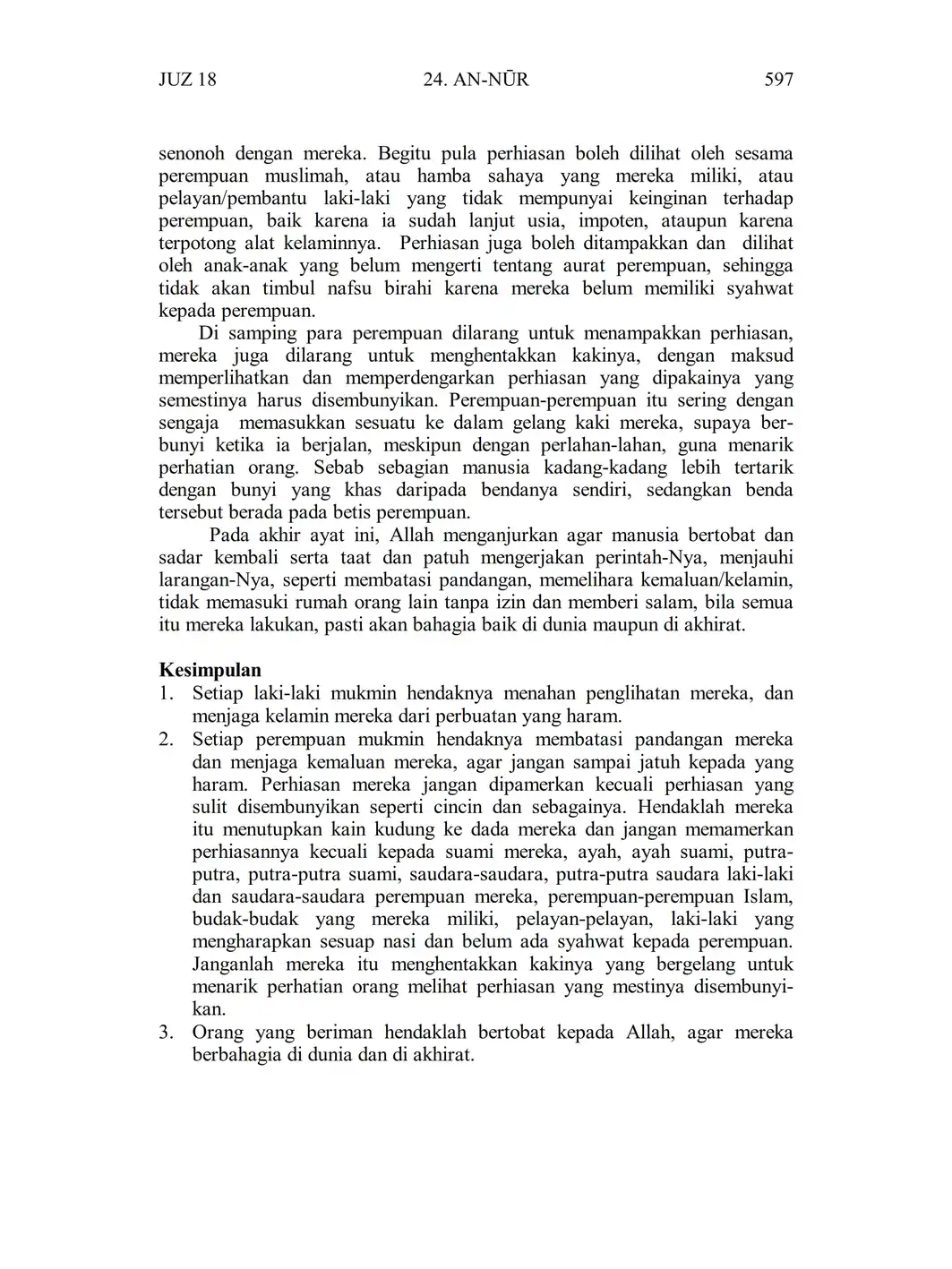 JUZ 18 24. AN-NŪR 597

senonoh dengan mereka. Begitu pula perhiasan boleh dilihat oleh sesama perempuan muslimah, atau hamba sahaya yang mereka miliki, atau pelayan/pembantu laki-laki yang tidak mempunyai keinginan terhadap perempuan, baik karena ia sudah lanjut usia, impoten, ataupun karena terpotong alat kelaminnya. Perhiasan juga boleh ditampakkan dan dilihat oleh anak-anak yang belum mengerti tentang aurat perempuan, sehingga tidak akan timbul nafsu birahi karena mereka belum memiliki syahwat kepada perempuan.

Di samping para perempuan dilarang untuk menampakkan perhiasan, mereka juga dilarang untuk menghentakkan kakinya, dengan maksud memperlihatkan dan memperdengarkan perhiasan yang dipakainya yang semestinya harus disembunyikan. Perempuan-perempuan itu sering dengan sengaja memasukkan sesuatu ke dalam gelang kaki mereka, supaya berbunyi ketika ia berjalan, meskipun dengan perlahan-lahan, guna menarik perhatian orang. Sebab sebagian manusia kadang-kadang lebih tertarik dengan bunyi yang khas daripada bendanya sendiri, sedangkan benda tersebut berada pada betis perempuan.

Pada akhir ayat ini, Allah menganjurkan agar manusia bertobat dan sadar kembali serta taat dan patuh mengerjakan perintah-Nya, menjauhi larangan-Nya, seperti membatasi pandangan, memelihara kemaluan/kelamin, tidak memasuki rumah orang lain tanpa izin dan memberi salam, bila semua itu mereka lakukan, pasti akan bahagia baik di dunia maupun di akhirat.

Kesimpulan
1. Setiap laki-laki mukmin hendaknya menahan penglihatan mereka, dan menjaga kelamin mereka dari perbuatan yang haram.
2. Setiap perempuan mukmin hendaknya membatasi pandangan mereka dan menjaga kemaluan mereka, agar jangan sampai jatuh kepada yang haram. Perhiasan mereka jangan dipamerkan kecuali perhiasan yang sulit disembunyikan seperti cincin dan sebagainya. Hendaklah mereka itu menutupkan kain kudung ke dada mereka dan jangan memamerkan perhiasannya kecuali kepada suami mereka, ayah, ayah suami, putra-putra, putra-putra suami, saudara-saudara, putra-putra saudara laki-laki dan saudara-saudara perempuan mereka, perempuan-perempuan Islam, budak-budak yang mereka miliki, pelayan-pelayan, laki-laki yang mengharapkan sesuap nasi dan belum ada syahwat kepada perempuan. Janganlah mereka itu menghentakkan kakinya yang bergelang untuk menarik perhatian orang melihat perhiasan yang mestinya disembunyikan.
3. Orang yang beriman hendaklah bertobat kepada Allah, agar mereka berbahagia di dunia dan di akhirat.